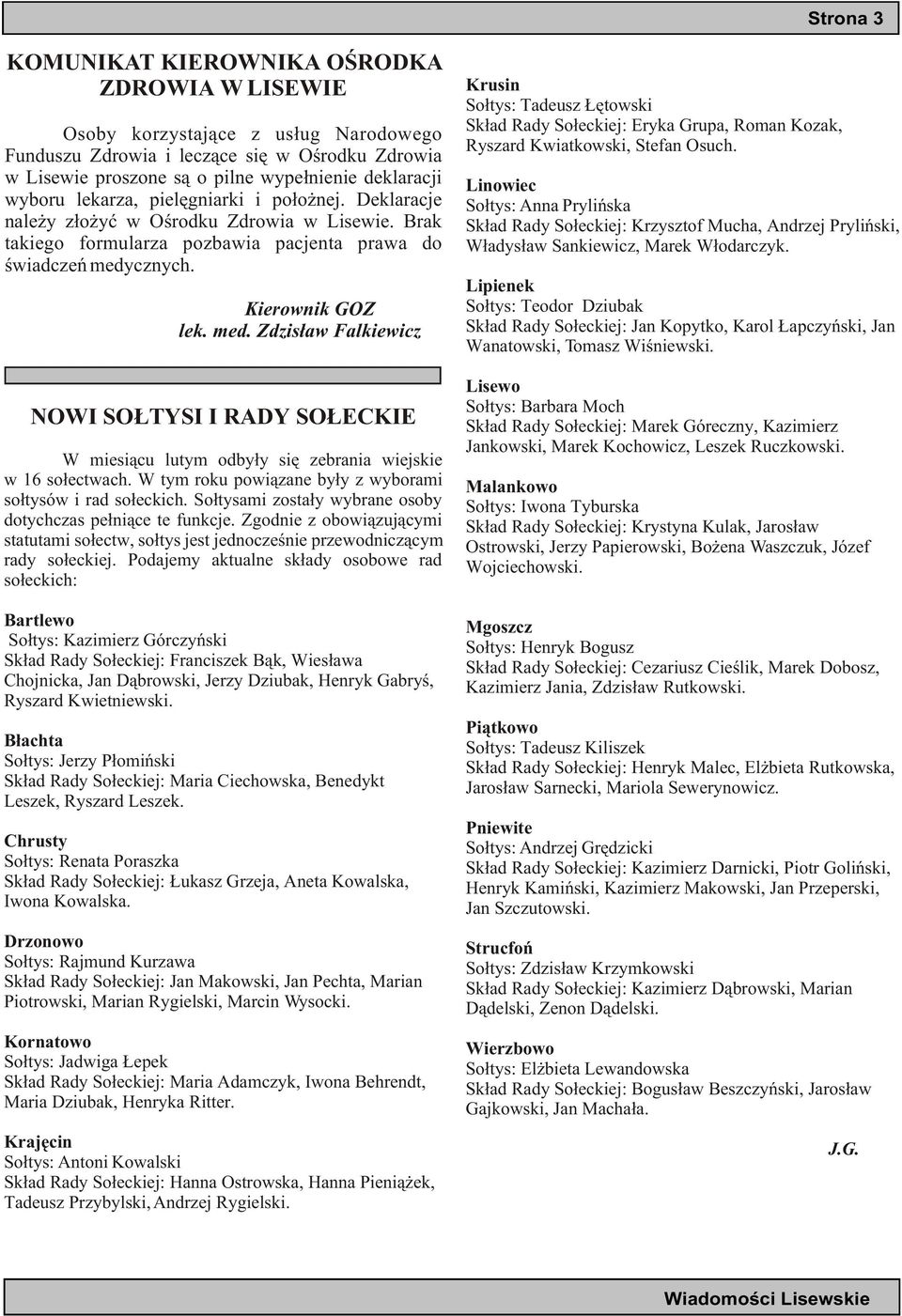 Strona 3

KOMUNIKAT KIEROWNIKA OŚRODKA ZDROWIA W LISEWIE

Osoby korzystające z usług Narodowego Funduszu Zdrowia i leczące się w Ośrodku Zdrowia w Lisewie proszone są o pilne wypełnienie deklaracji wyboru lekarza, pielęgniarki i położnej. Deklaracje należy złożyć w Ośrodku Zdrowia w Lisewie. Brak takiego formularza pozbawia pacjenta prawa do świadczeń medycznych.

Kierownik GOZ
lek. med. Zdzisław Falkiewicz

NOWI SOŁTYSI I RADY SOŁECKIE

W miesiącu lutym odbyły się zebrania wiejskie w 16 sołectwach. W tym roku powiązane były z wyborami sołtysów i rad sołeckich. Sołtysami zostały wybrane osoby dotychczas pełniące te funkcje. Zgodnie z obowiązującymi statutami sołectw, sołtys jest jednocześnie przewodniczącym rady sołeckiej. Podajemy aktualne składy osobowe rad sołeckich:

Bartlewo
Sołtys: Kazimierz Górczyński
Skład Rady Sołeckiej: Franciszek Bąk, Wiesława Chojnicka, Jan Dąbrowski, Jerzy Dziubak, Henryk Gabryś, Ryszard Kwietniewski.

Błachta
Sołtys: Jerzy Płomiński
Skład Rady Sołeckiej: Maria Ciechowska, Benedykt Leszek, Ryszard Leszek.

Chrusty
Sołtys: Renata Poraszka
Skład Rady Sołeckiej: Łukasz Grzeja, Aneta Kowalska, Iwona Kowalska.

Drzonowo
Sołtys: Rajmund Kurzawa
Skład Rady Sołeckiej: Jan Makowski, Jan Pechta, Marian Piotrowski, Marian Rygielski, Marcin Wysocki.

Kornatowo
Sołtys: Jadwiga Łepek
Skład Rady Sołeckiej: Maria Adamczyk, Iwona Behrendt, Maria Dziubak, Henryka Ritter.

Krajęcin
Sołtys: Antoni Kowalski
Skład Rady Sołeckiej: Hanna Ostrowska, Hanna Pieniążek, Tadeusz Przybylski, Andrzej Rygielski.

Krusin
Sołtys: Tadeusz Łętowski
Skład Rady Sołeckiej: Eryka Grupa, Roman Kozak, Ryszard Kwiatkowski, Stefan Osuch.

Linowiec
Sołtys: Anna Prylińska
Skład Rady Sołeckiej: Krzysztof Mucha, Andrzej Pryliński, Władysław Sankiewicz, Marek Włodarczyk.

Lipienek
Sołtys: Teodor Dziubak
Skład Rady Sołeckiej: Jan Kopytko, Karol Łapczyński, Jan Wanatowski, Tomasz Wiśniewski.

Lisewo
Sołtys: Barbara Moch
Skład Rady Sołeckiej: Marek Góreczny, Kazimierz Jankowski, Marek Kochowicz, Leszek Ruczkowski.

Malankowo
Sołtys: Iwona Tyburska
Skład Rady Sołeckiej: Krystyna Kulak, Jarosław Ostrowski, Jerzy Papierowski, Bożena Waszczuk, Józef Wojciechowski.

Mgoszcz
Sołtys: Henryk Bogusz
Skład Rady Sołeckiej: Cezariusz Cieślik, Marek Dobosz, Kazimierz Jania, Zdzisław Rutkowski.

Piątkowo
Sołtys: Tadeusz Kiliszek
Skład Rady Sołeckiej: Henryk Malec, Elżbieta Rutkowska, Jarosław Sarnecki, Mariola Sewerynowicz.

Pniewite
Sołtys: Andrzej Grędzicki
Skład Rady Sołeckiej: Kazimierz Darnicki, Piotr Goliński, Henryk Kamiński, Kazimierz Makowski, Jan Przeperski, Jan Szczutowski.

Strucfoń
Sołtys: Zdzisław Krzymkowski
Skład Rady Sołeckiej: Kazimierz Dąbrowski, Marian Dądelski, Zenon Dądelski.

Wierzbowo
Sołtys: Elżbieta Lewandowska
Skład Rady Sołeckiej: Bogusław Beszczyński, Jarosław Gajkowski, Jan Machała.

J.G.

Wiadomości Lisewskie